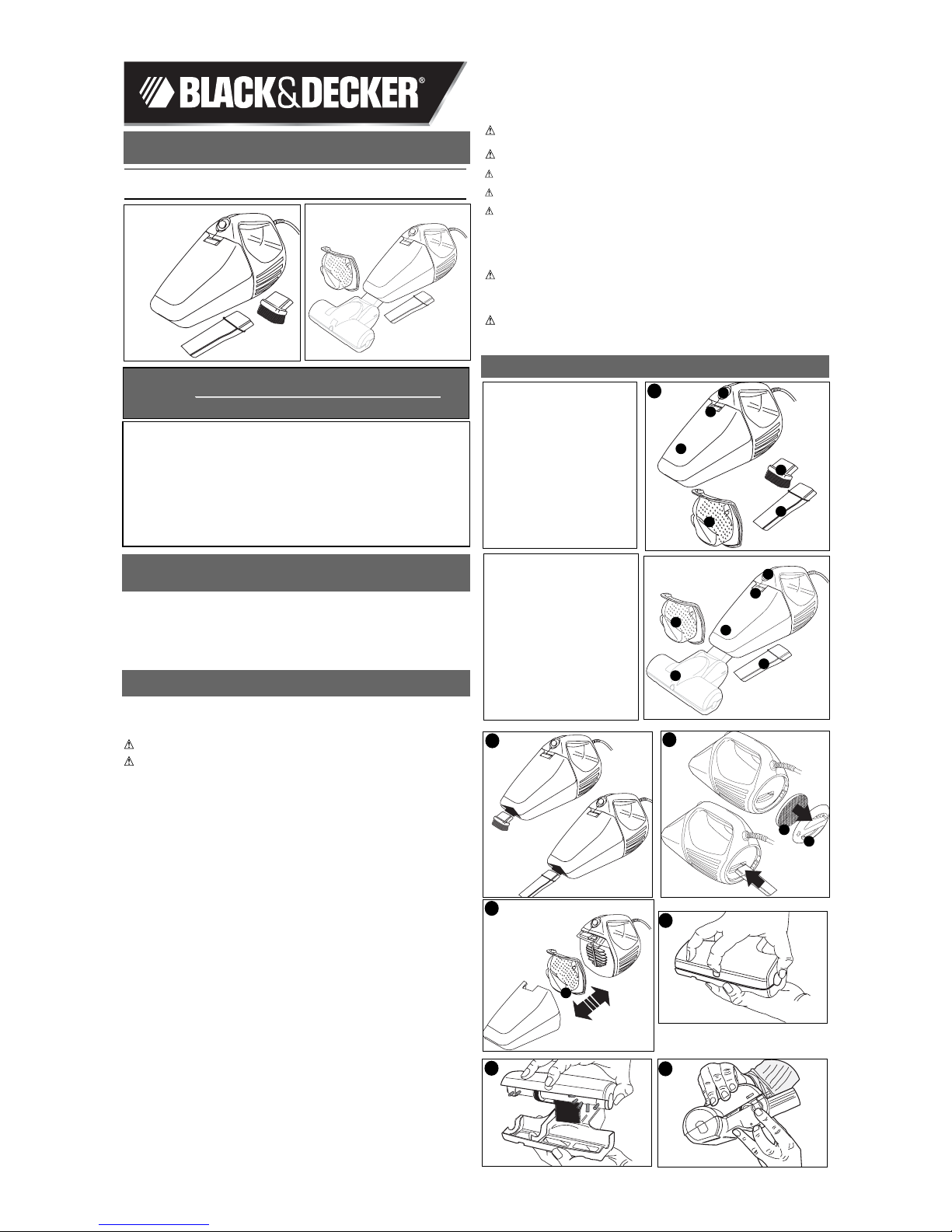 BLACK&DECKER®